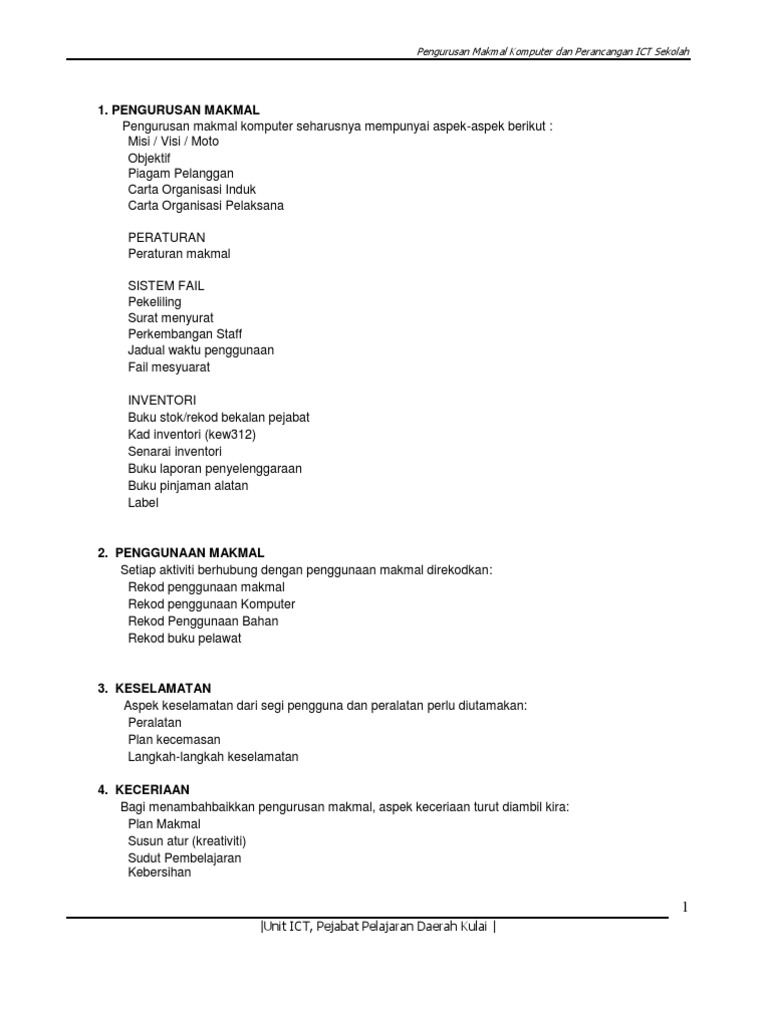 Pengurusan Makmal Komputer dan Perancangan ICT Sekolah

1. PENGURUSAN MAKMAL
Pengurusan makmal komputer seharusnya mempunyai aspek-aspek berikut :
Misi / Visi / Moto
Objektif
Piagam Pelanggan
Carta Organisasi Induk
Carta Organisasi Pelaksana

PERATURAN
Peraturan makmal

SISTEM FAIL
Pekeliling
Surat menyurat
Perkembangan Staff
Jadual waktu penggunaan
Fail mesyuarat

INVENTORI
Buku stok/rekod bekalan pejabat
Kad inventori (kew312)
Senarai inventori
Buku laporan penyelenggaraan
Buku pinjaman alatan
Label

2. PENGGUNAAN MAKMAL
Setiap aktiviti berhubung dengan penggunaan makmal direkodkan:
Rekod penggunaan makmal
Rekod penggunaan Komputer
Rekod Penggunaan Bahan
Rekod buku pelawat

3. KESELAMATAN
Aspek keselamatan dari segi pengguna dan peralatan perlu diutamakan:
Peralatan
Plan kecemasan
Langkah-langkah keselamatan

4. KECERIAAN
Bagi menambahbaikkan pengurusan makmal, aspek keceriaan turut diambil kira:
Plan Makmal
Susun atur (kreativiti)
Sudut Pembelajaran
Kebersihan

1

|Unit ICT, Pejabat Pelajaran Daerah Kulai |